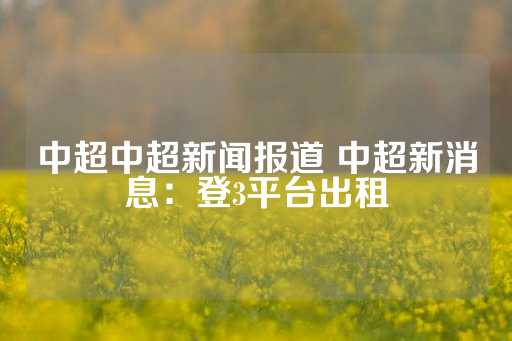 中超中超新闻报道 中超新消息：登3平台出租